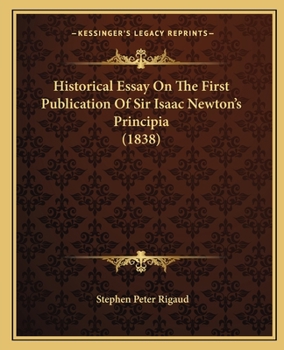 —KESSINGER'S LEGACY REPRINTS—

Historical Essay On The First Publication Of Sir Isaac Newton's Principia (1838)

Stephen Peter Rigaud